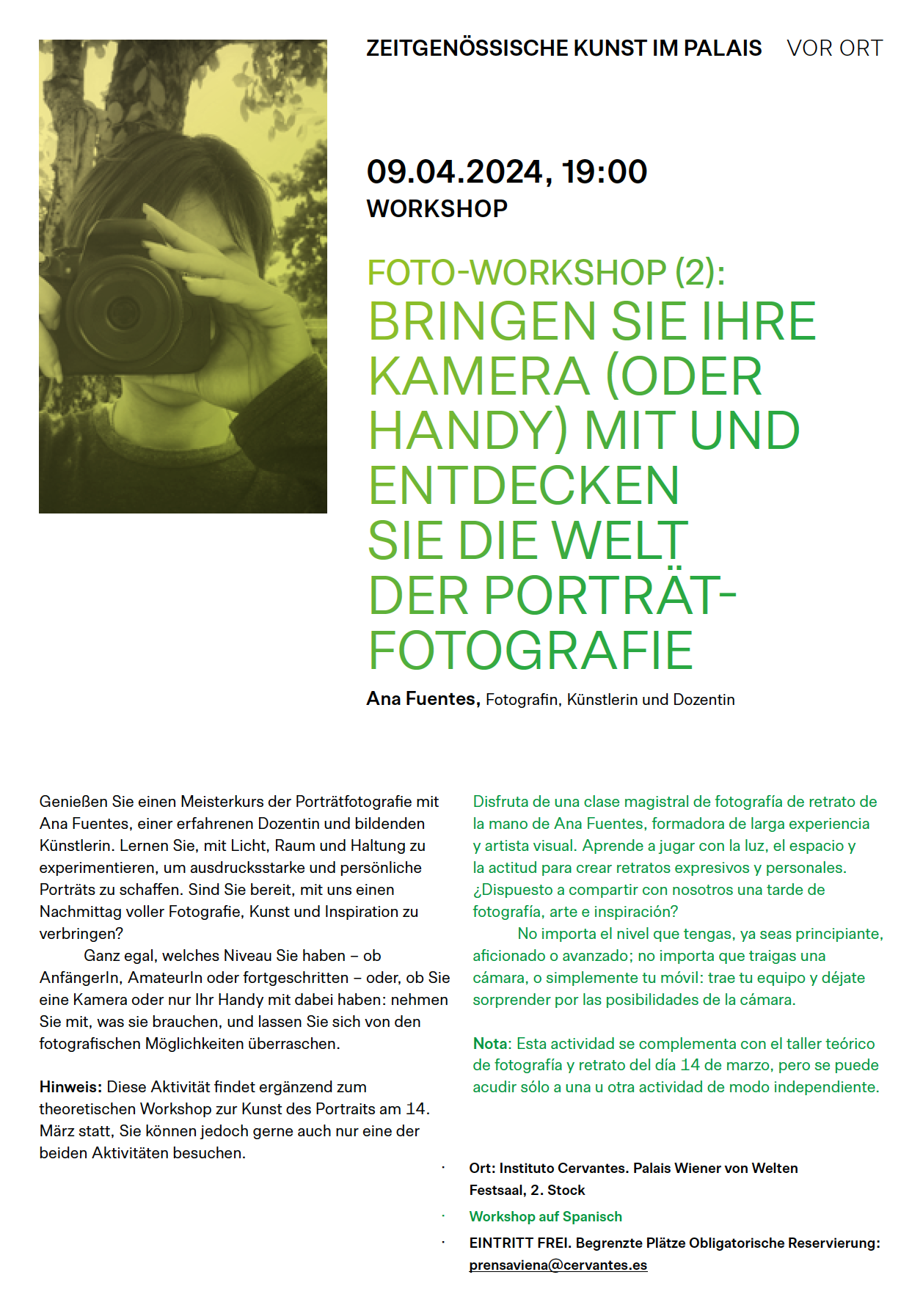 ZEITGENÖSSISCHE KUNST IM PALAIS VOR ORT

09.04.2024, 19:00
WORKSHOP

FOTO-WORKSHOP (2):
BRINGEN SIE IHRE KAMERA (ODER HANDY) MIT UND ENTDECKEN SIE DIE WELT DER PORTRÄT-FOTOGRAFIE

Ana Fuentes, Fotografin, Künstlerin und Dozentin

Genießen Sie einen Meisterkurs der Porträtfotografie mit Ana Fuentes, einer erfahrenen Dozentin und bildenden Künstlerin. Lernen Sie, mit Licht, Raum und Haltung zu experimentieren, um ausdrucksstarke und persönliche Porträts zu schaffen. Sind Sie bereit, mit uns einen Nachmittag voller Fotografie, Kunst und Inspiration zu verbringen?

Ganz egal, welches Niveau Sie haben – ob AnfängerIn, AmateurIn oder fortgeschritten – oder, ob Sie eine Kamera oder nur Ihr Handy mit dabei haben: nehmen Sie mit, was sie brauchen, und lassen Sie sich von den fotografischen Möglichkeiten überraschen.

Hinweis: Diese Aktivität findet ergänzend zum theoretischen Workshop zur Kunst des Portraits am 14. März statt, Sie können jedoch gerne auch nur eine der beiden Aktivitäten besuchen.

Disfruta de una clase magistral de fotografía de retrato de la mano de Ana Fuentes, formadora de larga experiencia y artista visual. Aprende a jugar con la luz, el espacio y la actitud para crear retratos expresivos y personales. ¿Dispuesto a compartir con nosotros una tarde de fotografía, arte e inspiración?

No importa el nivel que tengas, ya seas principiante, aficionado o avanzado; no importa que traigas una cámara, o simplemente tu móvil: trae tu equipo y déjate sorprender por las posibilidades de la cámara.

Nota: Esta actividad se complementa con el taller teórico de fotografía y retrato del día 14 de marzo, pero se puede acudir sólo a una u otra actividad de modo independiente.

· Ort: Instituto Cervantes. Palais Wiener von Welten Festsaal, 2. Stock
· Workshop auf Spanisch
· EINTRITT FREI. Begrenzte Plätze Obligatorische Reservierung: prensaviena@cervantes.es